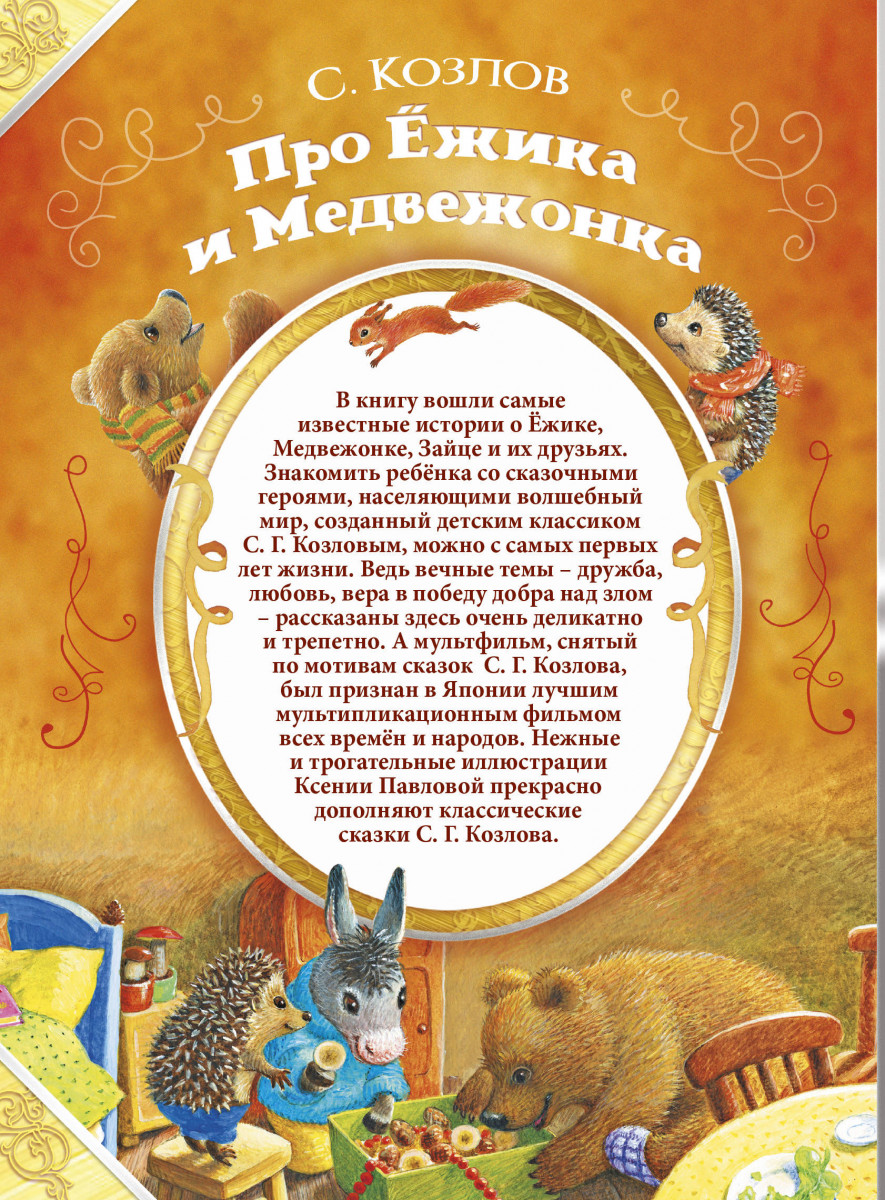 С. КОЗЛОВ

Про Ёжика и Медвежонка

В книгу вошли самые известные истории о Ёжике, Медвежонке, Зайце и их друзьях. Знакомить ребёнка со сказочными героями, населяющими волшебный мир, созданный детским классиком С. Г. Козловым, можно с самых первых лет жизни. Ведь вечные темы – дружба, любовь, вера в победу добра над злом – рассказаны здесь очень деликатно и трепетно. А мультфильм, снятый по мотивам сказок С. Г. Козлова, был признан в Японии лучшим мультипликационным фильмом всех времён и народов. Нежные и трогательные иллюстрации Ксении Павловой прекрасно дополняют классические сказки С. Г. Козлова.